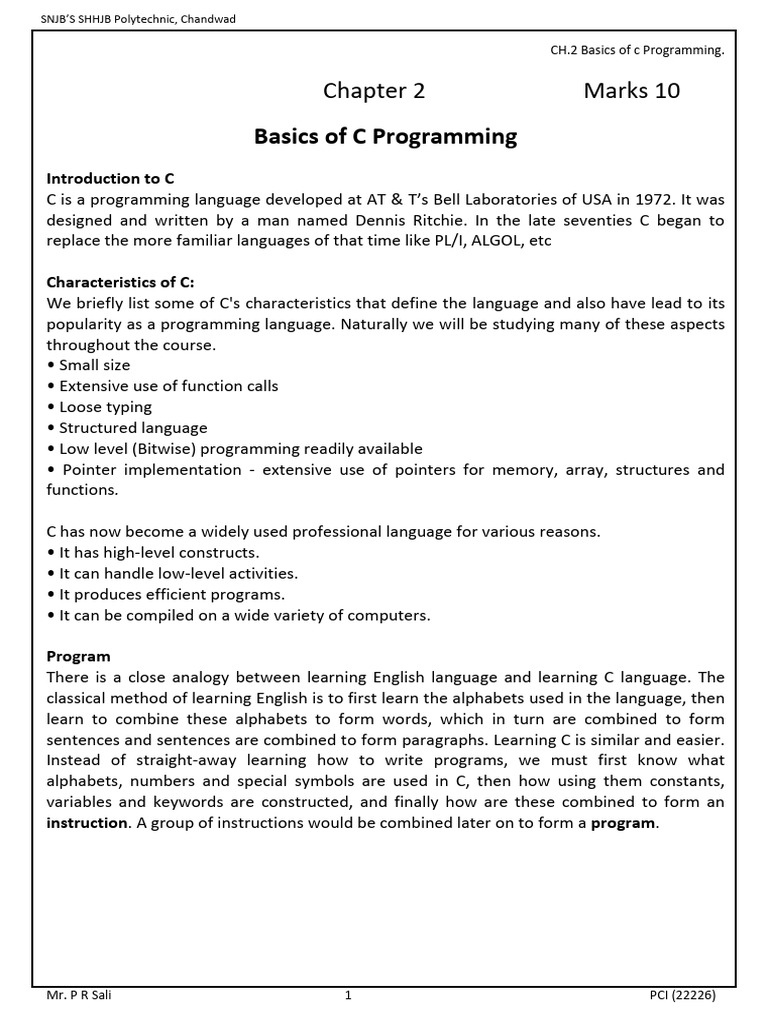 SNJB'S SHHJB Polytechnic, Chandwad

CH.2 Basics of c Programming.

Chapter 2 Marks 10

Basics of C Programming

Introduction to C
C is a programming language developed at AT & T's Bell Laboratories of USA in 1972. It was designed and written by a man named Dennis Ritchie. In the late seventies C began to replace the more familiar languages of that time like PL/I, ALGOL, etc

Characteristics of C:
We briefly list some of C's characteristics that define the language and also have lead to its popularity as a programming language. Naturally we will be studying many of these aspects throughout the course.
• Small size
• Extensive use of function calls
• Loose typing
• Structured language
• Low level (Bitwise) programming readily available
• Pointer implementation - extensive use of pointers for memory, array, structures and functions.

C has now become a widely used professional language for various reasons.
• It has high-level constructs.
• It can handle low-level activities.
• It produces efficient programs.
• It can be compiled on a wide variety of computers.

Program
There is a close analogy between learning English language and learning C language. The classical method of learning English is to first learn the alphabets used in the language, then learn to combine these alphabets to form words, which in turn are combined to form sentences and sentences are combined to form paragraphs. Learning C is similar and easier. Instead of straight-away learning how to write programs, we must first know what alphabets, numbers and special symbols are used in C, then how using them constants, variables and keywords are constructed, and finally how are these combined to form an instruction. A group of instructions would be combined later on to form a program.

Mr. P R Sali 1 PCI (22226)